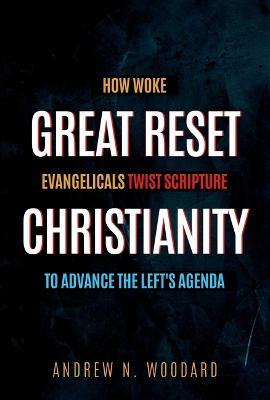 HOW WOKE
GREAT RESET
EVANGELICALS TWIST SCRIPTURE
CHRISTIANITY
TO ADVANCE THE LEFT'S AGENDA

ANDREW N. WOODARD